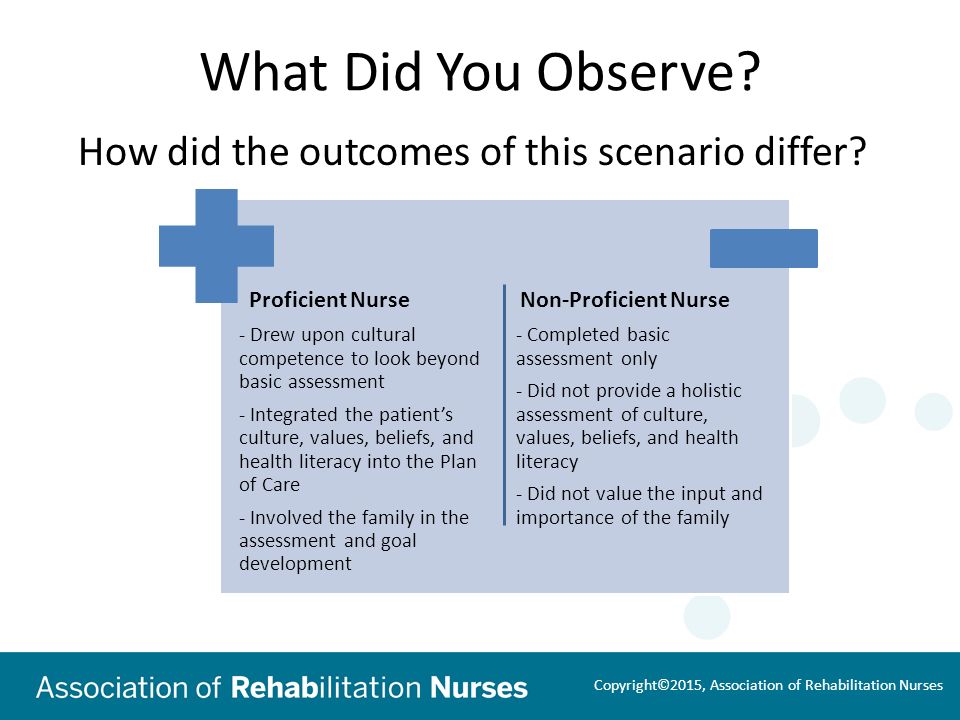 What Did You Observe?

How did the outcomes of this scenario differ?

Proficient Nurse

- Drew upon cultural competence to look beyond basic assessment

- Integrated the patient's culture, values, beliefs, and health literacy into the Plan of Care

- Involved the family in the assessment and goal development

Non-Proficient Nurse

- Completed basic assessment only

- Did not provide a holistic assessment of culture, values, beliefs, and health literacy

- Did not value the input and importance of the family

Association of Rehabilitation Nurses

Copyright©2015, Association of Rehabilitation Nurses